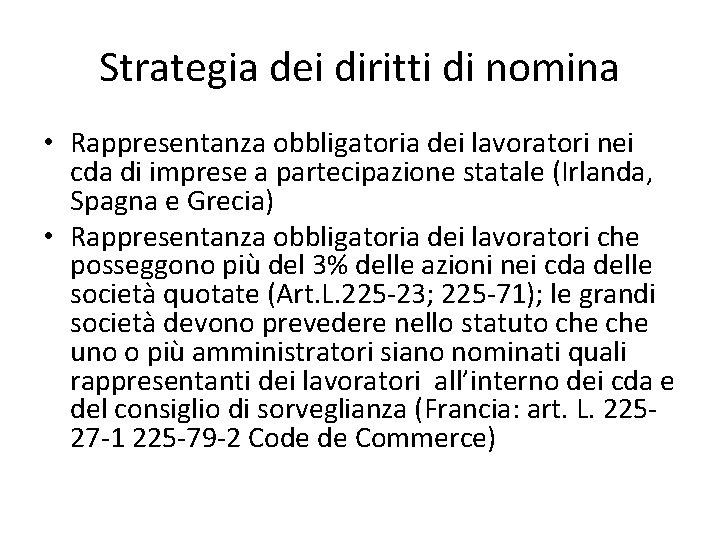 Strategia dei diritti di nomina

• Rappresentanza obbligatoria dei lavoratori nei cda di imprese a partecipazione statale (Irlanda, Spagna e Grecia)
• Rappresentanza obbligatoria dei lavoratori che posseggono più del 3% delle azioni nei cda delle società quotate (Art.L.225-23; 225-71); le grandi società devono prevedere nello statuto che che uno o più amministratori siano nominati quali rappresentanti dei lavoratori all'interno dei cda e del consiglio di sorveglianza (Francia: art. L. 225-27-1 225-79-2 Code de Commerce)